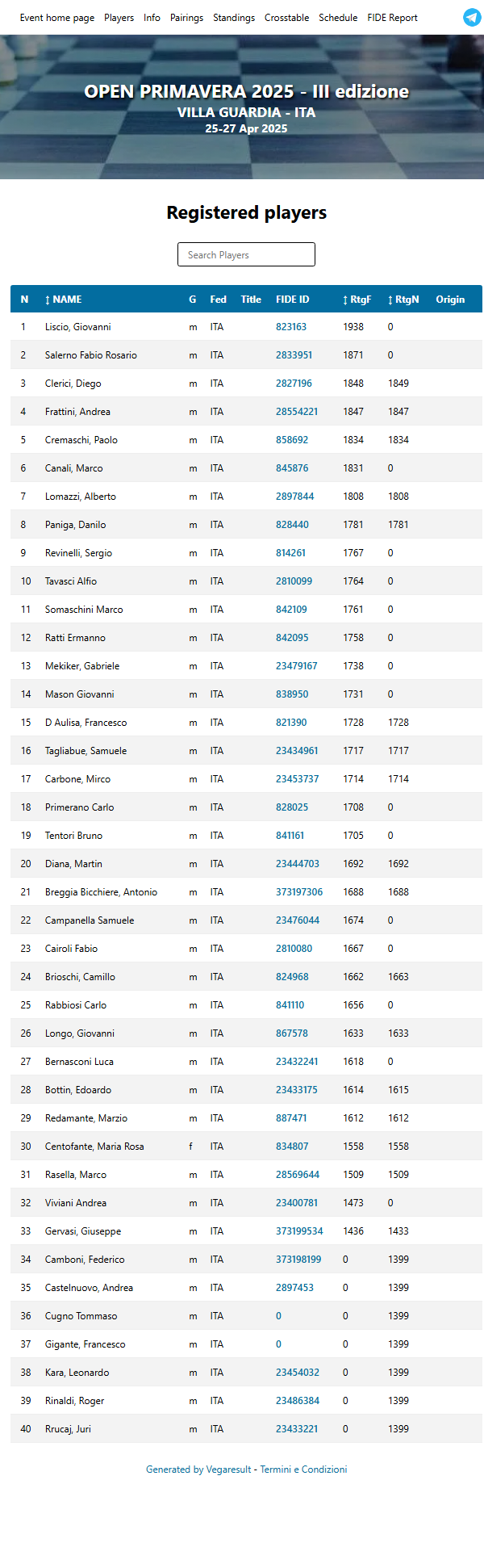 Event home page Players Info Pairings Standings Crosstable Schedule FIDE Report

OPEN PRIMAVERA 2025 - III edizione
VILLA GUARDIA - ITA
25-27 Apr 2025

Registered players

Search Players

| N | ↕ NAME | G | Fed | Title | FIDE ID | ↕ RtgF | ↕ RtgN | Origin |
|---|---|---|---|---|---|---|---|---|
| 1 | Liscio, Giovanni | m | ITA | | 823163 | 1938 | 0 | |
| 2 | Salerno Fabio Rosario | m | ITA | | 2833951 | 1871 | 0 | |
| 3 | Clerici, Diego | m | ITA | | 2827196 | 1848 | 1849 | |
| 4 | Frattini, Andrea | m | ITA | | 28554221 | 1847 | 1847 | |
| 5 | Cremaschi, Paolo | m | ITA | | 858692 | 1834 | 1834 | |
| 6 | Canali, Marco | m | ITA | | 845876 | 1831 | 0 | |
| 7 | Lomazzi, Alberto | m | ITA | | 2897844 | 1808 | 1808 | |
| 8 | Paniga, Danilo | m | ITA | | 828440 | 1781 | 1781 | |
| 9 | Revinelli, Sergio | m | ITA | | 814261 | 1767 | 0 | |
| 10 | Tavasci Alfio | m | ITA | | 2810099 | 1764 | 0 | |
| 11 | Somaschini Marco | m | ITA | | 842109 | 1761 | 0 | |
| 12 | Ratti Ermanno | m | ITA | | 842095 | 1758 | 0 | |
| 13 | Mekiker, Gabriele | m | ITA | | 23479167 | 1738 | 0 | |
| 14 | Mason Giovanni | m | ITA | | 838950 | 1731 | 0 | |
| 15 | D Aulisa, Francesco | m | ITA | | 821390 | 1728 | 1728 | |
| 16 | Tagliabue, Samuele | m | ITA | | 23434961 | 1717 | 1717 | |
| 17 | Carbone, Mirco | m | ITA | | 23453737 | 1714 | 1714 | |
| 18 | Primerano Carlo | m | ITA | | 828025 | 1708 | 0 | |
| 19 | Tentori Bruno | m | ITA | | 841161 | 1705 | 0 | |
| 20 | Diana, Martin | m | ITA | | 23444703 | 1692 | 1692 | |
| 21 | Breggia Bicchiere, Antonio | m | ITA | | 373197306 | 1688 | 1688 | |
| 22 | Campanella Samuele | m | ITA | | 23476044 | 1674 | 0 | |
| 23 | Cairoli Fabio | m | ITA | | 2810080 | 1667 | 0 | |
| 24 | Brioschi, Camillo | m | ITA | | 824968 | 1662 | 1663 | |
| 25 | Rabbiosi Carlo | m | ITA | | 841110 | 1656 | 0 | |
| 26 | Longo, Giovanni | m | ITA | | 867578 | 1633 | 1633 | |
| 27 | Bernasconi Luca | m | ITA | | 23432241 | 1618 | 0 | |
| 28 | Bottin, Edoardo | m | ITA | | 23433175 | 1614 | 1615 | |
| 29 | Redamante, Marzio | m | ITA | | 887471 | 1612 | 1612 | |
| 30 | Centofante, Maria Rosa | f | ITA | | 834807 | 1558 | 1558 | |
| 31 | Rasella, Marco | m | ITA | | 28569644 | 1509 | 1509 | |
| 32 | Viviani Andrea | m | ITA | | 23400781 | 1473 | 0 | |
| 33 | Gervasi, Giuseppe | m | ITA | | 373199534 | 1436 | 1433 | |
| 34 | Camboni, Federico | m | ITA | | 373198199 | 0 | 1399 | |
| 35 | Castelnuovo, Andrea | m | ITA | | 2897453 | 0 | 1399 | |
| 36 | Cugno Tommaso | m | ITA | | 0 | 0 | 1399 | |
| 37 | Gigante, Francesco | m | ITA | | 0 | 0 | 1399 | |
| 38 | Kara, Leonardo | m | ITA | | 23454032 | 0 | 1399 | |
| 39 | Rinaldi, Roger | m | ITA | | 23486384 | 0 | 1399 | |
| 40 | Rrucaj, Juri | m | ITA | | 23433221 | 0 | 1399 | |

Generated by Vegaresult - Termini e Condizioni